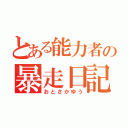 とある能力者の
暴走日記
おとさかゆう